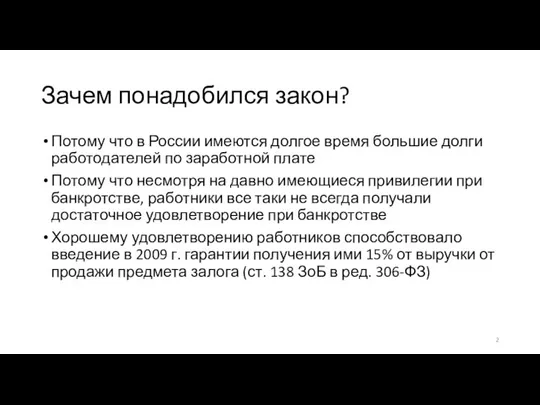 Зачем понадобился закон?

• Потому что в России имеются долгое время большие долги работодателей по заработной плате

• Потому что несмотря на давно имеющиеся привилегии при банкротстве, работники все таки не всегда получали достаточное удовлетворение при банкротстве

• Хорошему удовлетворению работников способствовало введение в 2009 г. гарантии получения ими 15% от выручки от продажи предмета залога (ст. 138 ЗоБ в ред. 306-ФЗ)

2